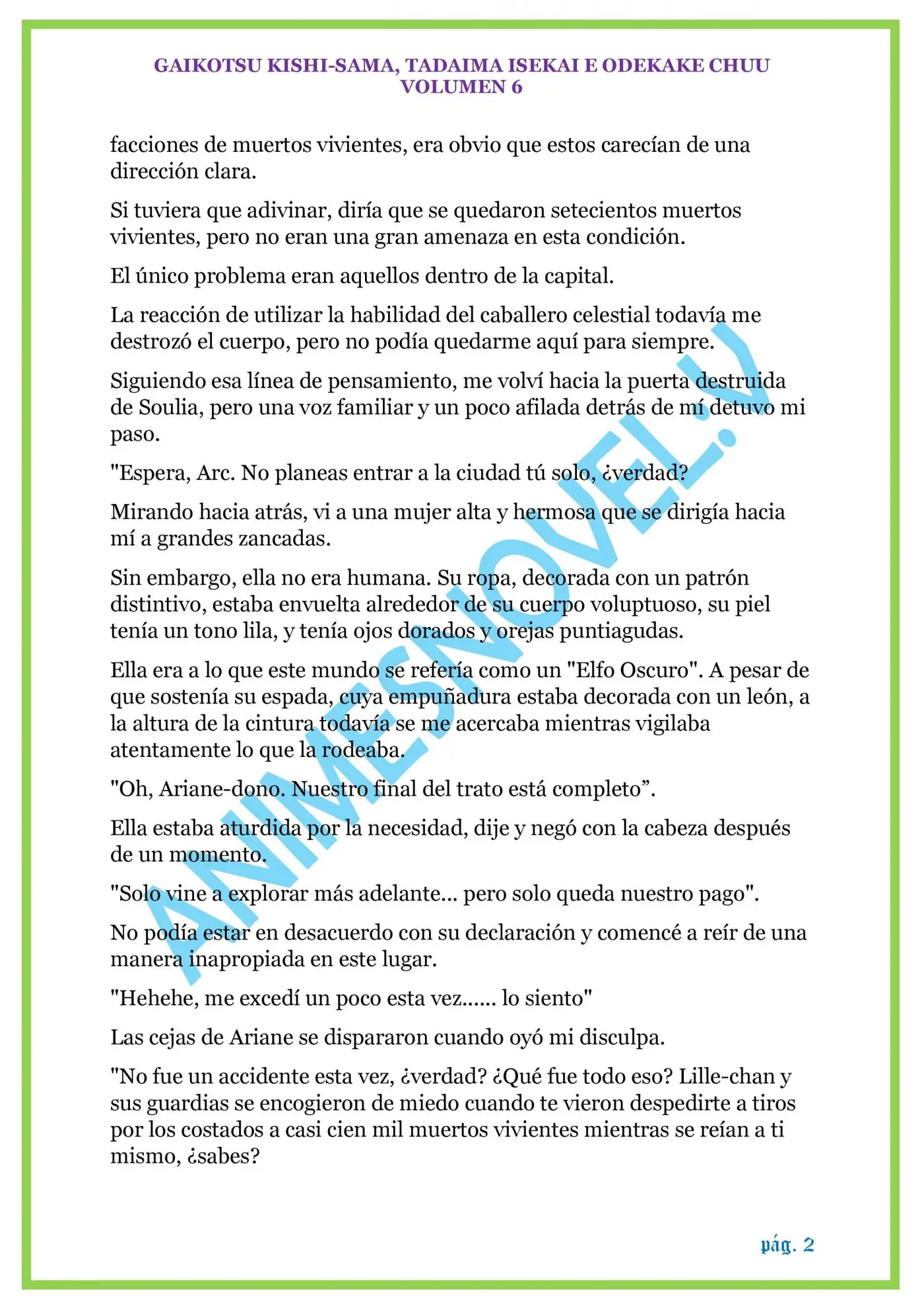 GAIKOTSU KISHI-SAMA, TADAIMA ISEKAI E ODEKAKE CHUU
VOLUMEN 6

facciones de muertos vivientes, era obvio que estos carecían de una dirección clara.

Si tuviera que adivinar, diría que se quedaron setecientos muertos vivientes, pero no eran una gran amenaza en esta condición.

El único problema eran aquellos dentro de la capital.

La reacción de utilizar la habilidad del caballero celestial todavía me destrozó el cuerpo, pero no podía quedarme aquí para siempre.

Siguiendo esa línea de pensamiento, me volví hacia la puerta destruida de Soulia, pero una voz familiar y un poco afilada detrás de mí detuvo mi paso.

"Espera, Arc. No planeas entrar a la ciudad tú solo, ¿verdad?

Mirando hacia atrás, vi a una mujer alta y hermosa que se dirigía hacia mí a grandes zancadas.

Sin embargo, ella no era humana. Su ropa, decorada con un patrón distintivo, estaba envuelta alrededor de su cuerpo voluptuoso, su piel tenía un tono lila, y tenía ojos dorados y orejas puntiagudas.

Ella era a lo que este mundo se refería como un "Elfo Oscuro". A pesar de que sostenía su espada, cuya empuñadura estaba decorada con un león, a la altura de la cintura todavía se me acercaba mientras vigilaba atentamente lo que la rodeaba.

"Oh, Ariane-dono. Nuestro final del trato está completo”.

Ella estaba aturdida por la necesidad, dije y negó con la cabeza después de un momento.

"Solo vine a explorar más adelante... pero solo queda nuestro pago".

No podía estar en desacuerdo con su declaración y comencé a reír de una manera inapropiada en este lugar.

"Hehehe, me excedí un poco esta vez...... lo siento"

Las cejas de Ariane se dispararon cuando oyó mi disculpa.

"No fue un accidente esta vez, ¿verdad? ¿Qué fue todo eso? Lille-chan y sus guardias se encogieron de miedo cuando te vieron despedirte a tiros por los costados a casi cien mil muertos vivientes mientras se reían a ti mismo, ¿sabes?

ANIMESNOVEL.V

pág. 2